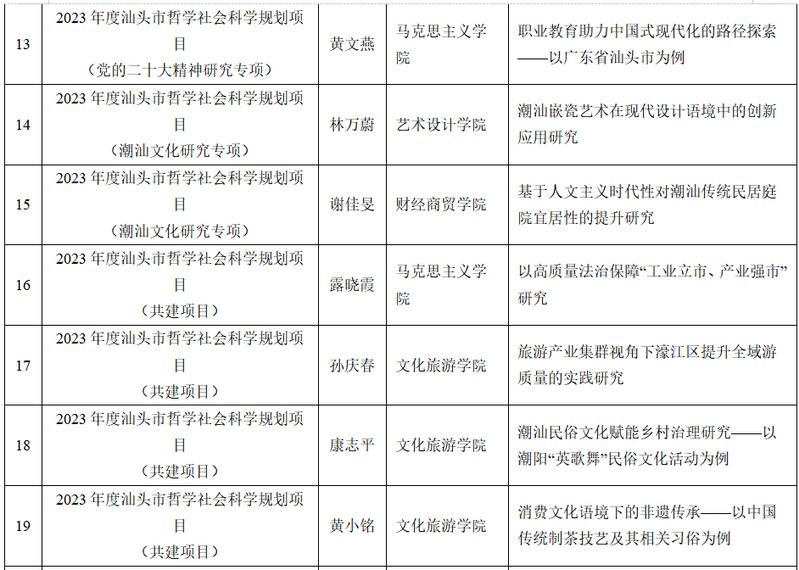 | 13 | 2023 年度汕头市哲学社会科学规划项目（党的二十大精神研究专项） | 黄文燕 | 马克思主义学院 | 职业教育助力中国式现代化的路径探索——以广东省汕头市为例 |
|---|---|---|---|---|
| 14 | 2023 年度汕头市哲学社会科学规划项目（潮汕文化研究专项） | 林万蔚 | 艺术设计学院 | 潮汕嵌瓷艺术在现代设计语境中的创新应用研究 |
| 15 | 2023 年度汕头市哲学社会科学规划项目（潮汕文化研究专项） | 谢佳旻 | 财经商贸学院 | 基于人文主义时代性对潮汕传统民居庭院宜居性的提升研究 |
| 16 | 2023 年度汕头市哲学社会科学规划项目（共建项目） | 露晓霞 | 马克思主义学院 | 以高质量法治保障“工业立市、产业强市”研究 |
| 17 | 2023 年度汕头市哲学社会科学规划项目（共建项目） | 孙庆春 | 文化旅游学院 | 旅游产业集群视角下濠江区提升全域游质量的实践研究 |
| 18 | 2023 年度汕头市哲学社会科学规划项目（共建项目） | 康志平 | 文化旅游学院 | 潮汕民俗文化赋能乡村治理研究——以潮阳“英歌舞”民俗文化活动为例 |
| 19 | 2023 年度汕头市哲学社会科学规划项目（共建项目） | 黄小铭 | 文化旅游学院 | 消费文化语境下的非遗传承——以中国传统制茶技艺及其相关习俗为例 |